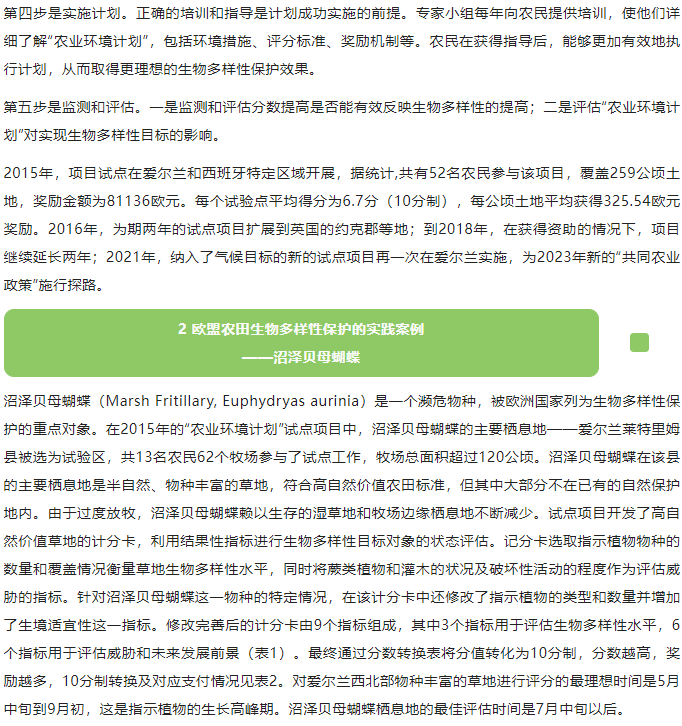 第四步是实施计划。正确的培训和指导是计划成功实施的前提。专家小组每年向农民提供培训，使他们详细了解“农业环境计划”，包括环境措施、评分标准、奖励机制等。农民在获得指导后，能够更加有效地执行计划，从而取得更理想的生物多样性保护效果。

第五步是监测和评估。一是监测和评估分数提高是否能有效反映生物多样性的提高；二是评估“农业环境计划”对实现生物多样性目标的影响。

2015年，项目试点在爱尔兰和西班牙特定区域开展，据统计,共有52名农民参与该项目，覆盖259公顷土地，奖励金额为81136欧元。每个试验点平均得分为6.7分（10分制），每公顷土地平均获得325.54欧元奖励。2016年，为期两年的试点项目扩展到英国的约克郡等地；到2018年，在获得资助的情况下，项目继续延长两年；2021年，纳入了气候目标的新的试点项目再一次在爱尔兰实施，为2023年新的“共同农业政策”施行探路。

2 欧盟农田生物多样性保护的实践案例
——沼泽贝母蝴蝶

沼泽贝母蝴蝶（Marsh Fritillary, Euphydryas aurinia）是一个濒危物种，被欧洲国家列为生物多样性保护的重点对象。在2015年的“农业环境计划”试点项目中，沼泽贝母蝴蝶的主要栖息地——爱尔兰莱特里姆县被选为试验区，共13名农民62个牧场参与了试点工作，牧场总面积超过120公顷。沼泽贝母蝴蝶在该县的主要栖息地是半自然、物种丰富的草地，符合高自然价值农田标准，但其中大部分不在已有的自然保护地内。由于过度放牧，沼泽贝母蝴蝶赖以生存的湿草地和牧场边缘栖息地不断减少。试点项目开发了高自然价值草地的计分卡，利用结果性指标进行生物多样性目标对象的状态评估。记分卡选取指示植物物种的数量和覆盖情况衡量草地生物多样性水平，同时将蕨类植物和灌木的状况及破坏性活动的程度作为评估威胁的指标。针对沼泽贝母蝴蝶这一物种的特定情况，在该计分卡中还修改了指示植物的类型和数量并增加了生境适宜性这一指标。修改完善后的计分卡由9个指标组成，其中3个指标用于评估生物多样性水平，6个指标用于评估威胁和未来发展前景（表1）。最终通过分数转换表将分值转化为10分制，分数越高，奖励越多，10分制转换及对应支付情况见表2。对爱尔兰西北部物种丰富的草地进行评分的最理想时间是5月中旬到9月初，这是指示植物的生长高峰期。沼泽贝母蝴蝶栖息地的最佳评估时间是7月中旬以后。